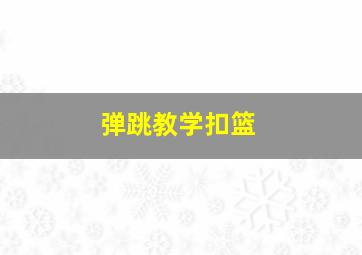 弹跳教学扣篮